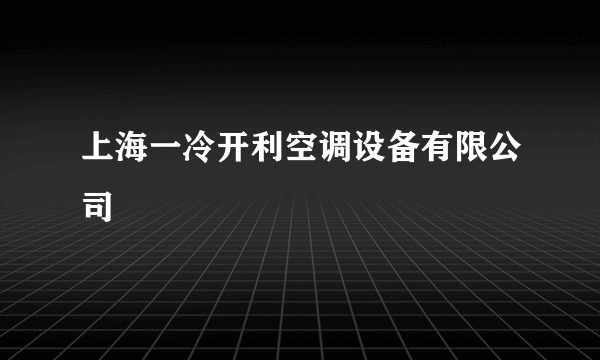 上海一冷开利空调设备有限公司